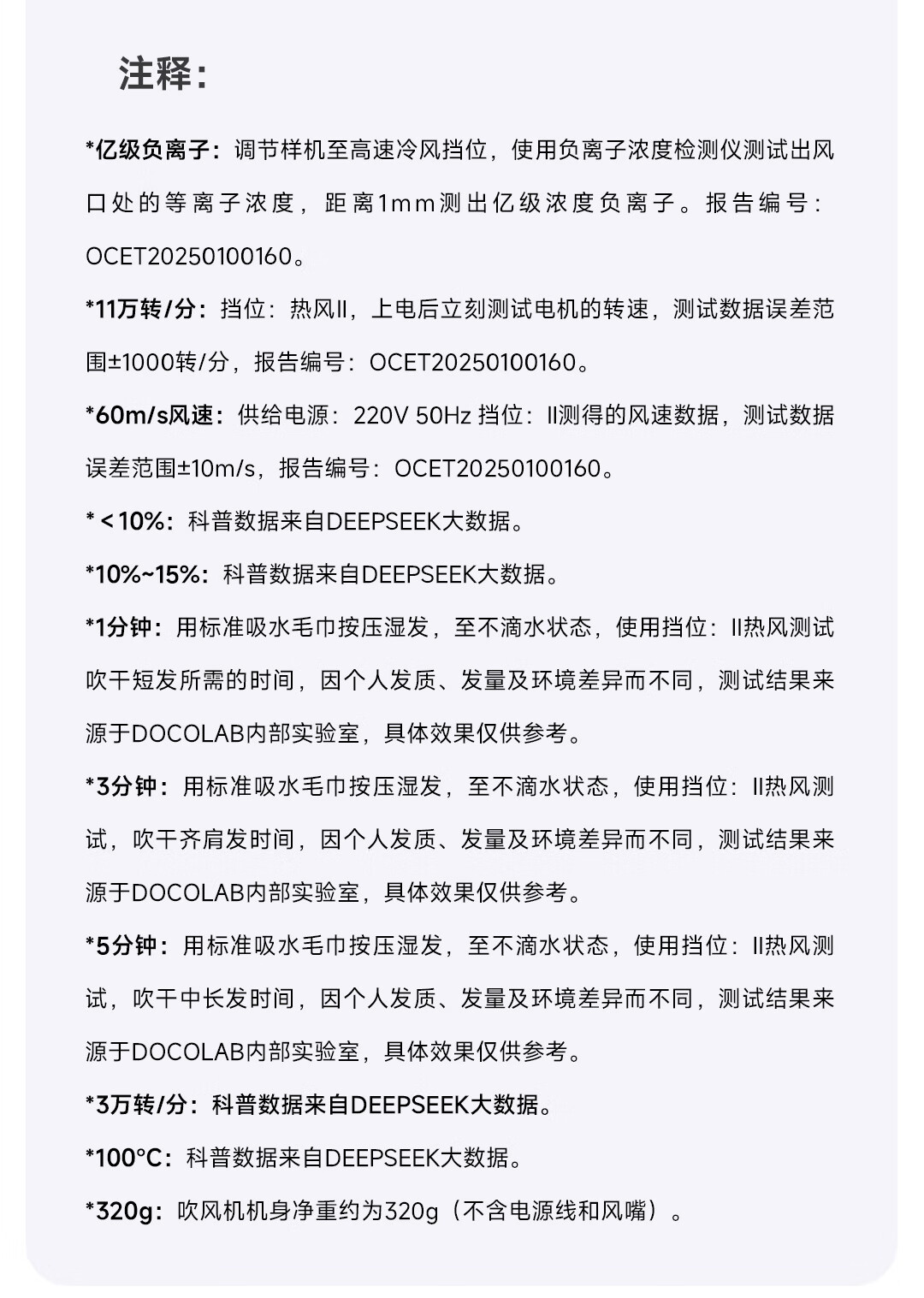 注释:

*亿级负离子：调节样机至高速冷风挡位，使用负离子浓度检测仪测试出风口处的等离子浓度，距离1mm测出亿级浓度负离子。报告编号：OCET20250100160。

*11万转/分：挡位：热风II，上电后立刻测试电机的转速，测试数据误差范围±1000转/分，报告编号：OCET20250100160。

*60m/s风速：供给电源：220V 50Hz 挡位：II测得的风速数据，测试数据误差范围±10m/s，报告编号：OCET20250100160。

*＜10%：科普数据来自DEEPSEEK大数据。

*10%~15%：科普数据来自DEEPSEEK大数据。

*1分钟：用标准吸水毛巾按压湿发，至不滴水状态，使用挡位：II热风测试吹干短发所需的时间，因个人发质、发量及环境差异而不同，测试结果来源于DOCOLAB内部实验室，具体效果仅供参考。

*3分钟：用标准吸水毛巾按压湿发，至不滴水状态，使用挡位：II热风测试，吹干齐肩发时间，因个人发质、发量及环境差异而不同，测试结果来源于DOCOLAB内部实验室，具体效果仅供参考。

*5分钟：用标准吸水毛巾按压湿发，至不滴水状态，使用挡位：II热风测试，吹干中长发时间，因个人发质、发量及环境差异而不同，测试结果来源于DOCOLAB内部实验室，具体效果仅供参考。

*3万转/分：科普数据来自DEEPSEEK大数据。

*100°C：科普数据来自DEEPSEEK大数据。

*320g：吹风机机身净重约为320g（不含电源线和风嘴）。